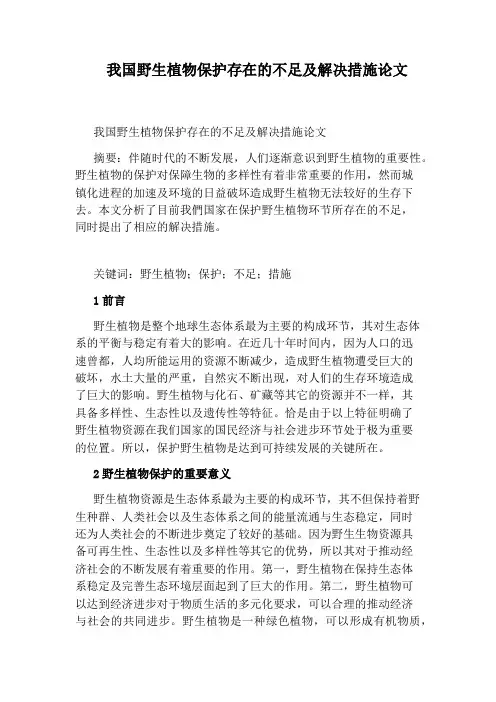 我国野生植物保护存在的不足及解决措施论文

我国野生植物保护存在的不足及解决措施论文

摘要：伴随时代的不断发展，人们逐渐意识到野生植物的重要性。野生植物的保护对保障生物的多样性有着非常重要的作用，然而城镇化进程的加速及环境的日益破坏造成野生植物无法较好的生存下去。本文分析了目前我們国家在保护野生植物环节所存在的不足，同时提出了相应的解决措施。

关键词：野生植物；保护；不足；措施

1 前言

野生植物是整个地球生态体系最为主要的构成环节，其对生态体系的平衡与稳定有着大的影响。在近几十年时间内，因为人口的迅速曾都，人均所能运用的资源不断减少，造成野生植物遭受巨大的破坏，水土大量的严重，自然灾不断出现，对人们的生存环境造成了巨大的影响。野生植物与化石、矿藏等其它的资源并不一样，其具备多样性、生态性以及遗传性等特征。恰是由于以上特征明确了野生植物资源在我们国家的国民经济与社会进步环节处于极为重要的位置。所以，保护野生植物是达到可持续发展的关键所在。

2 野生植物保护的重要意义

野生植物资源是生态体系最为主要的构成环节，其不但保持着野生种群、人类社会以及生态体系之间的能量流通与生态稳定，同时还为人类社会的不断进步奠定了较好的基础。因为野生生物资源具备可再生性、生态性以及多样性等其它的优势，所以其对于推动经济社会的不断发展有着重要的作用。第一，野生植物在保持生态体系稳定及完善生态环境层面起到了巨大的作用。第二，野生植物可以达到经济进步对于物质生活的多元化要求，可以合理的推动经济与社会的共同进步。野生植物是一种绿色植物，可以形成有机物质，